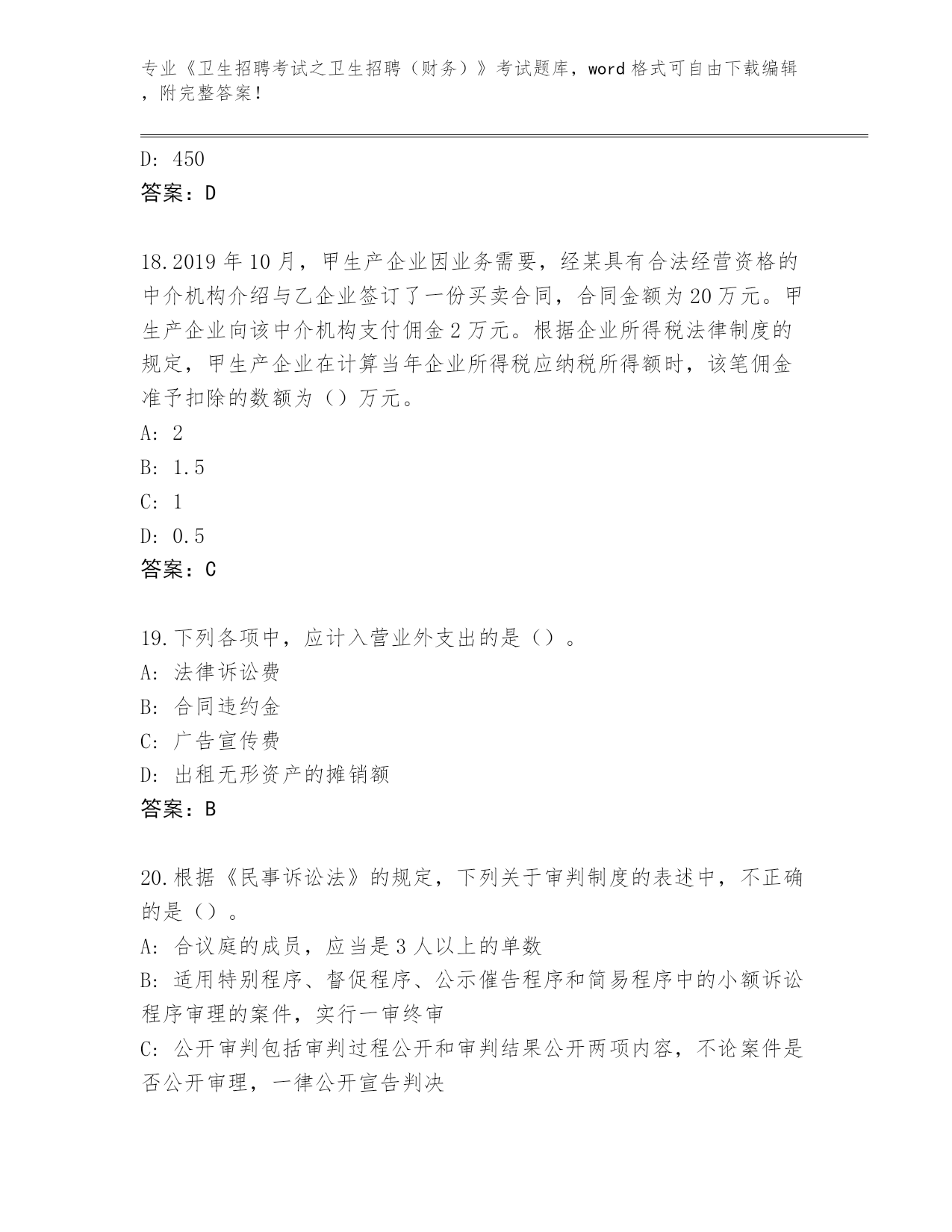 专业《卫生招聘考试之卫生招聘（财务）》考试题库，word 格式可自由下载编辑，附完整答案！

D: 450
答案：D

18.2019 年 10 月，甲生产企业因业务需要，经某具有合法经营资格的中介机构介绍与乙企业签订了一份买卖合同，合同金额为 20 万元。甲生产企业向该中介机构支付佣金 2 万元。根据企业所得税法律制度的规定，甲生产企业在计算当年企业所得税应纳税所得额时，该笔佣金准予扣除的数额为（）万元。
A: 2
B: 1.5
C: 1
D: 0.5
答案：C

19.下列各项中，应计入营业外支出的是（）。
A: 法律诉讼费
B: 合同违约金
C: 广告宣传费
D: 出租无形资产的摊销额
答案：B

20.根据《民事诉讼法》的规定，下列关于审判制度的表述中，不正确的是（）。
A: 合议庭的成员，应当是 3 人以上的单数
B: 适用特别程序、督促程序、公示催告程序和简易程序中的小额诉讼程序审理的案件，实行一审终审
C: 公开审判包括审判过程公开和审判结果公开两项内容，不论案件是否公开审理，一律公开宣告判决